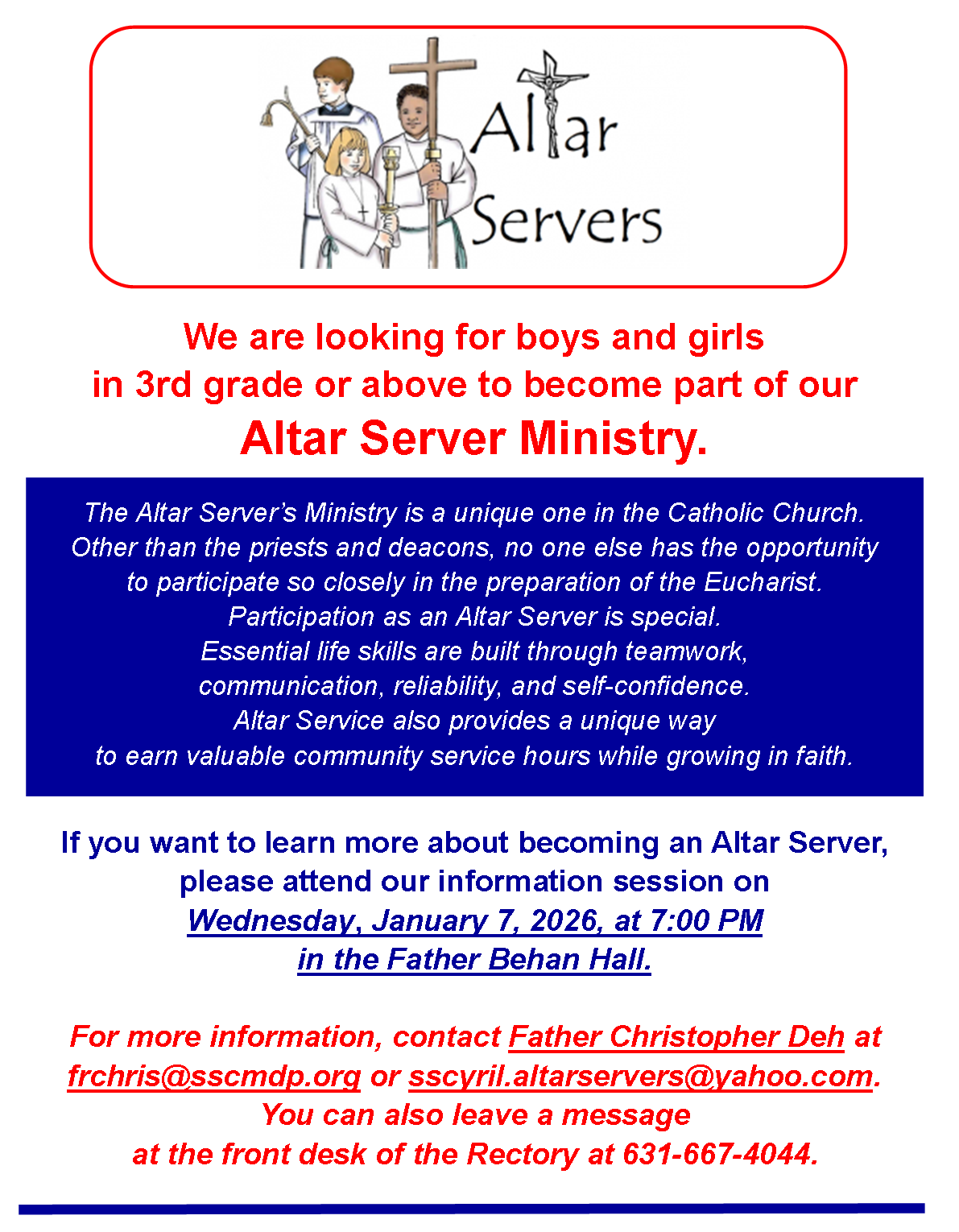 Altar Servers

We are looking for boys and girls in 3rd grade or above to become part of our
Altar Server Ministry.

The Altar Server's Ministry is a unique one in the Catholic Church. Other than the priests and deacons, no one else has the opportunity to participate so closely in the preparation of the Eucharist. Participation as an Altar Server is special. Essential life skills are built through teamwork, communication, reliability, and self-confidence. Altar Service also provides a unique way to earn valuable community service hours while growing in faith.

If you want to learn more about becoming an Altar Server, please attend our information session on
Wednesday, January 7, 2026, at 7:00 PM
in the Father Behan Hall.

For more information, contact Father Christopher Deh at frchris@sscmdp.org or sscyril.altarservers@yahoo.com. You can also leave a message at the front desk of the Rectory at 631-667-4044.